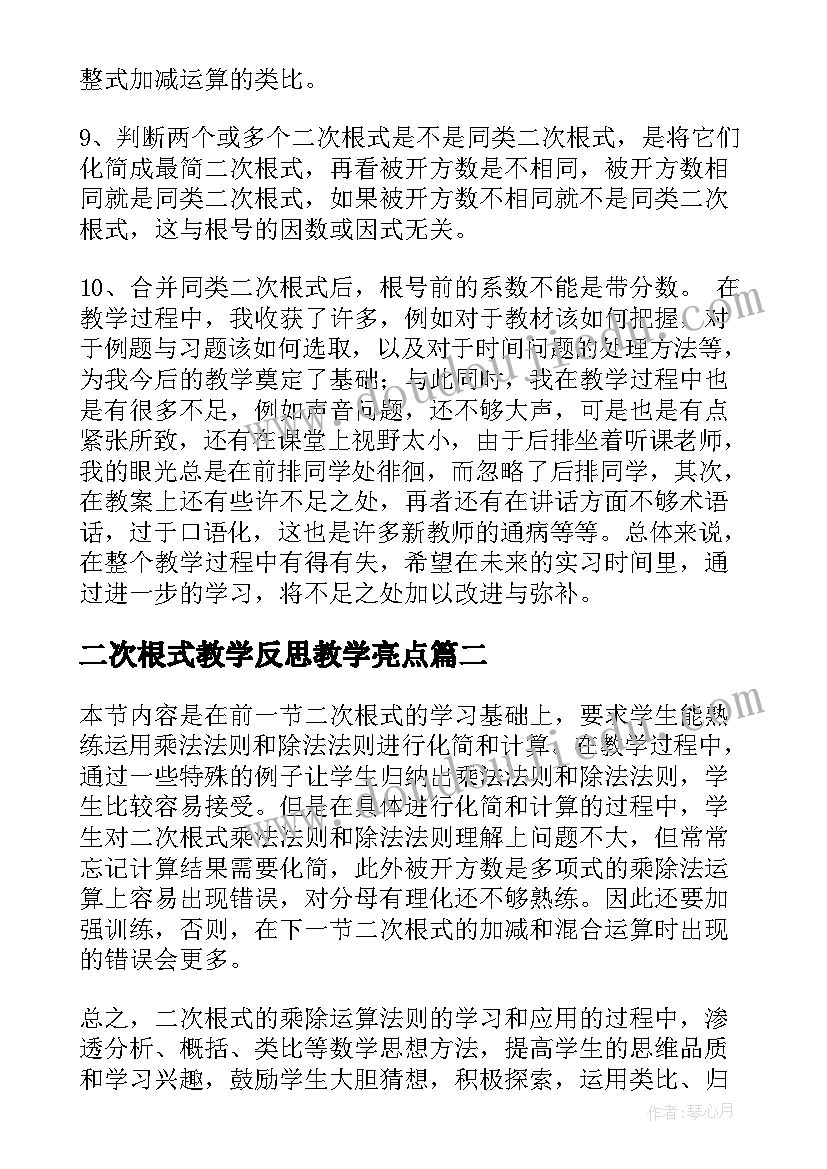 整式加减运算的类比。

9、判断两个或多个二次根式是不是同类二次根式，是将它们化简成最简二次根式，再看被开方数是不相同，被开方数相同就是同类二次根式，如果被开方数不相同就不是同类二次根式，这与根号的因数或因式无关。

10、合并同类二次根式后，根号前的系数不能是带分数。 在教学过程中，我收获了许多，例如对于教材该如何把握，对于例题与习题该如何选取，以及对于时间问题的处理方法等，为我今后的教学奠定了基础；与此同时，我在教学过程中也是有很多不足，例如声音问题，还不够大声，可是也是有点紧张所致，还有在课堂上视野太小，由于后排坐着听课老师，我的眼光总是在前排同学处徘徊，而忽略了后排同学，其次，在教案上还有些许不足之处，再者还有在讲话方面不够术语话，过于口语化，这也是许多新教师的通病等等。总体来说，在整个教学过程中有得有失，希望在未来的实习时间里，通过进一步的学习，将不足之处加以改进与弥补。

二次根式教学反思教学亮点篇二

本节内容是在前一节二次根式的学习基础上，要求学生能熟练运用乘法法则和除法法则进行化简和计算。在教学过程中，通过一些特殊的例子让学生归纳出乘法法则和除法法则，学生比较容易接受。但是在具体进行化简和计算的过程中，学生对二次根式乘法法则和除法法则理解上问题不大，但常常忘记计算结果需要化简，此外被开方数是多项式的乘除法运算上容易出现错误，对分母有理化还不够熟练。因此还要加强训练，否则，在下一节二次根式的加减和混合运算时出现的错误会更多。

总之，二次根式的乘除运算法则的学习和应用的过程中，渗透分析、概括、类比等数学思想方法，提高学生的思维品质和学习兴趣，鼓励学生大胆猜想，积极探索，运用类比、归

作者：琴心月